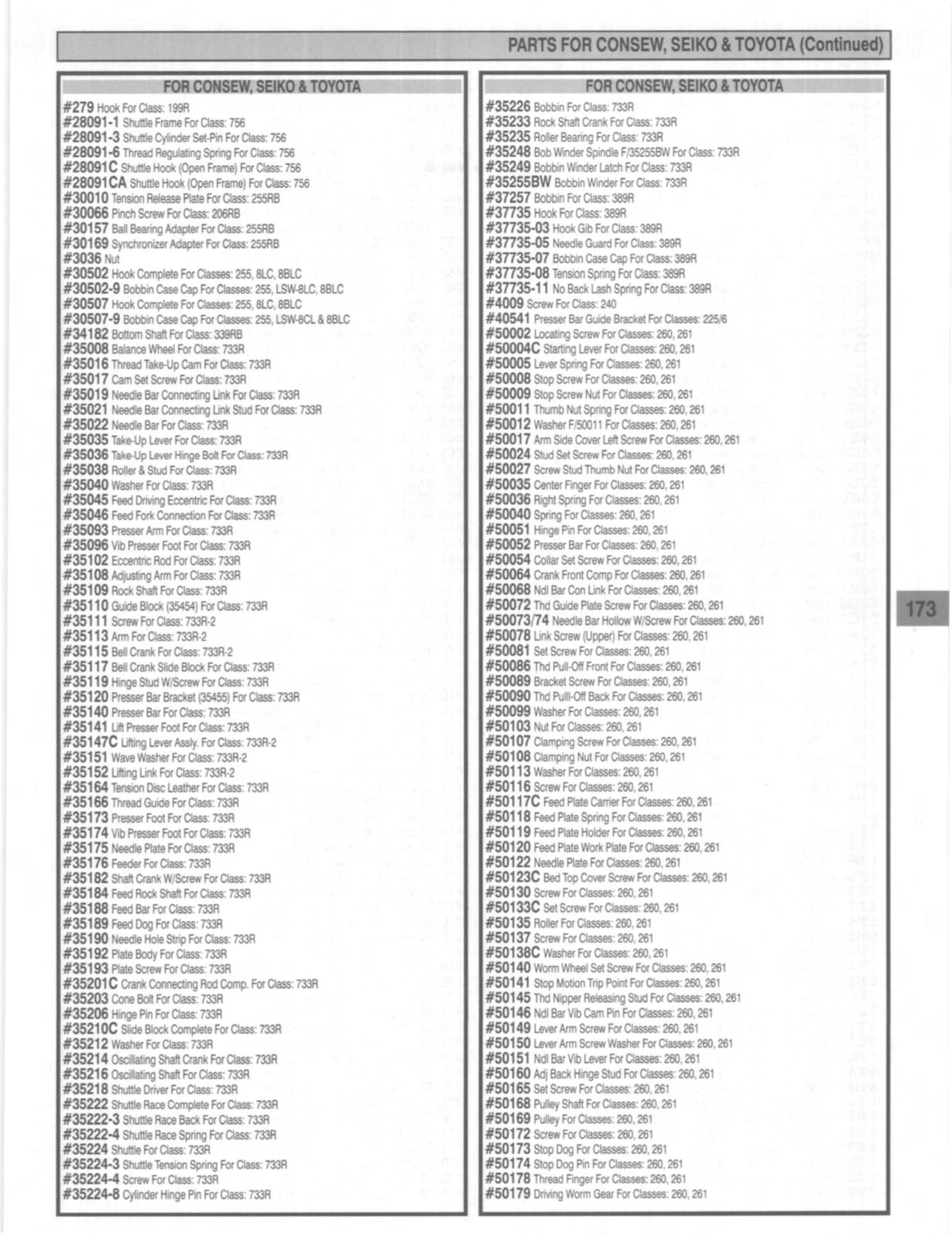 PARTS FOR CONSEW, SEIKO & TOYOTA (Continued)

FOR CONSEW, SEIKO & TOYOTA

#279 Hook For Class: 199R
#28091-1 Shuttle Frame For Class: 756
#28091-3 Shuttle Cylinder Set-Pin For Class: 756
#28091-6 Thread Regulating Spring For Class: 756
#28091C Shuttle Hook (Open Frame) For Class: 756
#28091CA Shuttle Hook (Open Frame) For Class: 756
#30010 Tension Release Plate For Class: 255RB
#30066 Pinch Screw For Class: 206RB
#30157 Ball Bearing Adapter For Class: 255RB
#30169 Synchronizer Adapter For Class: 255RB
#3036 Nut
#30502 Hook Complete For Classes: 255, 8LC, 8BLC
#30502-9 Bobbin Case Cap For Classes: 255, LSW-8LC, 8BLC
#30507 Hook Complete For Classes: 255, 8LC, 8BLC
#30507-9 Bobbin Case Cap For Classes: 255, LSW-8CL & 8BLC
#34182 Bottom Shaft For Class: 339RB
#35008 Balance Wheel For Class: 733R
#35016 Thread Take-Up Cam For Class: 733R
#35017 Cam Set Screw For Class: 733R
#35019 Needle Bar Connecting Link For Class: 733R
#35021 Needle Bar Connecting Link Stud For Class: 733R
#35022 Needle Bar For Class: 733R
#35035 Take-Up Lever For Class: 733R
#35036 Take-Up Lever Hinge Bolt For Class: 733R
#35038 Roller & Stud For Class: 733R
#35040 Washer For Class: 733R
#35045 Feed Driving Eccentric For Class: 733R
#35046 Feed Fork Connection For Class: 733R
#35093 Presser Arm For Class: 733R
#35096 Vib Presser Foot For Class: 733R
#35102 Eccentric Rod For Class: 733R
#35108 Adjusting Arm For Class: 733R
#35109 Rock Shaft For Class: 733R
#35110 Guide Block (35454) For Class: 733R
#35111 Screw For Class: 733R-2
#35113 Arm For Class: 733R-2
#35115 Bell Crank For Class: 733R-2
#35117 Bell Crank Slide Block For Class: 733R
#35119 Hinge Stud W/Screw For Class: 733R
#35120 Presser Bar Bracket (35455) For Class: 733R
#35140 Presser Bar For Class: 733R
#35141 Lift Presser Foot For Class: 733R
#35147C Lifting Lever Assly. For Class: 733R-2
#35151 Wave Washer For Class: 733R-2
#35152 Lifting Link For Class: 733R-2
#35164 Tension Disc Leather For Class: 733R
#35166 Thread Guide For Class: 733R
#35173 Presser Foot For Class: 733R
#35174 Vib Presser Foot For Class: 733R
#35175 Needle Plate For Class: 733R
#35176 Feeder For Class: 733R
#35182 Shaft Crank W/Screw For Class: 733R
#35184 Feed Rock Shaft For Class: 733R
#35188 Feed Bar For Class: 733R
#35189 Feed Dog For Class: 733R
#35190 Needle Hole Strip For Class: 733R
#35192 Plate Body For Class: 733R
#35193 Plate Screw For Class: 733R
#35201C Crank Connecting Rod Comp. For Class: 733R
#35203 Cone Bolt For Class: 733R
#35206 Hinge Pin For Class: 733R
#35210C Slide Block Complete For Class: 733R
#35212 Washer For Class: 733R
#35214 Oscillating Shaft Crank For Class: 733R
#35216 Oscillating Shaft For Class: 733R
#35218 Shuttle Driver For Class: 733R
#35222 Shuttle Race Complete For Class: 733R
#35222-3 Shuttle Race Back For Class: 733R
#35222-4 Shuttle Race Spring For Class: 733R
#35224 Shuttle For Class: 733R
#35224-3 Shuttle Tension Spring For Class: 733R
#35224-4 Screw For Class: 733R
#35224-8 Cylinder Hinge Pin For Class: 733R

FOR CONSEW, SEIKO & TOYOTA

#35226 Bobbin For Class: 733R
#35233 Rock Shaft Crank For Class: 733R
#35235 Roller Bearing For Class: 733R
#35248 Bob Winder Spindle F/35255BW For Class: 733R
#35249 Bobbin Winder Latch For Class: 733R
#35255BW Bobbin Winder For Class: 733R
#37257 Bobbin For Class: 389R
#37735 Hook For Class: 389R
#37735-03 Hook Gib For Class: 389R
#37735-05 Needle Guard For Class: 389R
#37735-07 Bobbin Case Cap For Class: 389R
#37735-08 Tension Spring For Class: 389R
#37735-11 No Back Lash Spring For Class: 389R
#4009 Screw For Class: 240
#40541 Presser Bar Guide Bracket For Classes: 225/6
#50002 Locating Screw For Classes: 260, 261
#50004C Starting Lever For Classes: 260, 261
#50005 Lever Spring For Classes: 260, 261
#50008 Stop Screw For Classes: 260, 261
#50009 Stop Screw Nut For Classes: 260, 261
#50011 Thumb Nut Spring For Classes: 260, 261
#50012 Washer F/50011 For Classes: 260, 261
#50017 Arm Side Cover Left Screw For Classes: 260, 261
#50024 Stud Set Screw For Classes: 260, 261
#50027 Screw Stud Thumb Nut For Classes: 260, 261
#50035 Center Finger For Classes: 260, 261
#50036 Right Spring For Classes: 260, 261
#50040 Spring For Classes: 260, 261
#50051 Hinge Pin For Classes: 260, 261
#50052 Presser Bar For Classes: 260, 261
#50054 Collar Set Screw For Classes: 260, 261
#50064 Crank Front Comp For Classes: 260, 261
#50068 Ndl Bar Con Link For Classes: 260, 261
#50072 Thd Guide Plate Screw For Classes: 260, 261
#50073/74 Needle Bar Hollow W/Screw For Classes: 260, 261
#50078 Link Screw (Upper) For Classes: 260, 261
#50081 Set Screw For Classes: 260, 261
#50086 Thd Pull-Off Front For Classes: 260, 261
#50089 Bracket Screw For Classes: 260, 261
#50090 Thd Pull-Off Back For Classes: 260, 261
#50099 Washer For Classes: 260, 261
#50103 Nut For Classes: 260, 261
#50107 Clamping Screw For Classes: 260, 261
#50108 Clamping Nut For Classes: 260, 261
#50113 Washer For Classes: 260, 261
#50116 Screw For Classes: 260, 261
#50117C Feed Plate Carrier For Classes: 260, 261
#50118 Feed Plate Spring For Classes: 260, 261
#50119 Feed Plate Holder For Classes: 260, 261
#50120 Feed Plate Work Plate For Classes: 260, 261
#50122 Needle Plate For Classes: 260, 261
#50123C Bed Top Cover Screw For Classes: 260, 261
#50130 Screw For Classes: 260, 261
#50133C Set Screw For Classes: 260, 261
#50135 Roller For Classes: 260, 261
#50137 Screw For Classes: 260, 261
#50138C Washer For Classes: 260, 261
#50140 Worm Wheel Set Screw For Classes: 260, 261
#50141 Stop Motion Trip Point For Classes: 260, 261
#50145 Thd Nipper Releasing Stud For Classes: 260, 261
#50146 Ndl Bar Vib Cam Pin For Classes: 260, 261
#50149 Lever Arm Screw For Classes: 260, 261
#50150 Lever Arm Screw Washer For Classes: 260, 261
#50151 Ndl Bar Vib Lever For Classes: 260, 261
#50160 Adj Back Hinge Stud For Classes: 260, 261
#50165 Set Screw For Classes: 260, 261
#50168 Pulley Shaft For Classes: 260, 261
#50169 Pulley For Classes: 260, 261
#50172 Screw For Classes: 260, 261
#50173 Stop Dog For Classes: 260, 261
#50174 Stop Dog Pin For Classes: 260, 261
#50178 Thread Finger For Classes: 260, 261
#50179 Driving Worm Gear For Classes: 260, 261

173